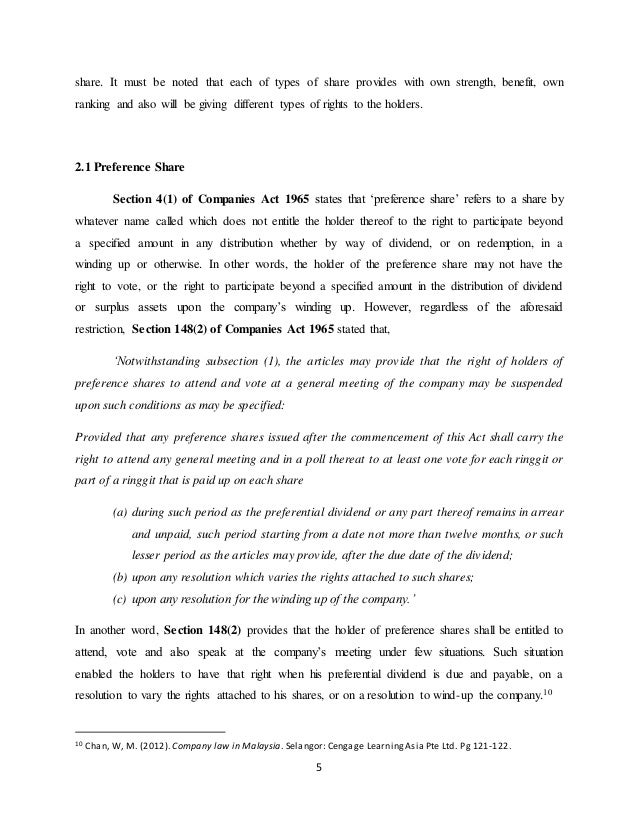 share. It must be noted that each of types of share provides with own strength, benefit, own ranking and also will be giving different types of rights to the holders.

2.1 Preference Share

Section 4(1) of Companies Act 1965 states that 'preference share' refers to a share by whatever name called which does not entitle the holder thereof to the right to participate beyond a specified amount in any distribution whether by way of dividend, or on redemption, in a winding up or otherwise. In other words, the holder of the preference share may not have the right to vote, or the right to participate beyond a specified amount in the distribution of dividend or surplus assets upon the company's winding up. However, regardless of the aforesaid restriction, Section 148(2) of Companies Act 1965 stated that,

'Notwithstanding subsection (1), the articles may provide that the right of holders of preference shares to attend and vote at a general meeting of the company may be suspended upon such conditions as may be specified:

Provided that any preference shares issued after the commencement of this Act shall carry the right to attend any general meeting and in a poll thereat to at least one vote for each ringgit or part of a ringgit that is paid up on each share

(a) during such period as the preferential dividend or any part thereof remains in arrear and unpaid, such period starting from a date not more than twelve months, or such lesser period as the articles may provide, after the due date of the dividend;

(b) upon any resolution which varies the rights attached to such shares;

(c) upon any resolution for the winding up of the company.'

In another word, Section 148(2) provides that the holder of preference shares shall be entitled to attend, vote and also speak at the company's meeting under few situations. Such situation enabled the holders to have that right when his preferential dividend is due and payable, on a resolution to vary the rights attached to his shares, or on a resolution to wind-up the company.$^{10}$

$^{10}$ Chan, W, M. (2012). Company law in Malaysia. Selangor: Cengage Learning Asia Pte Ltd. Pg 121-122.

5